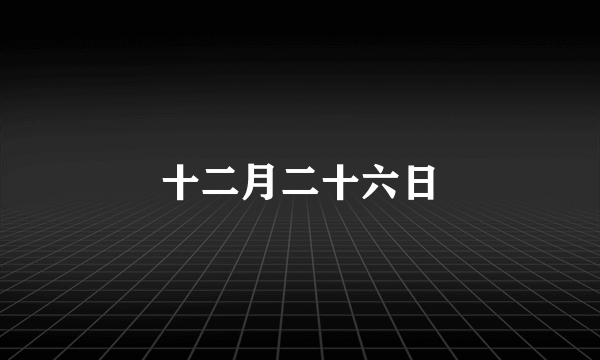 十二月二十六日